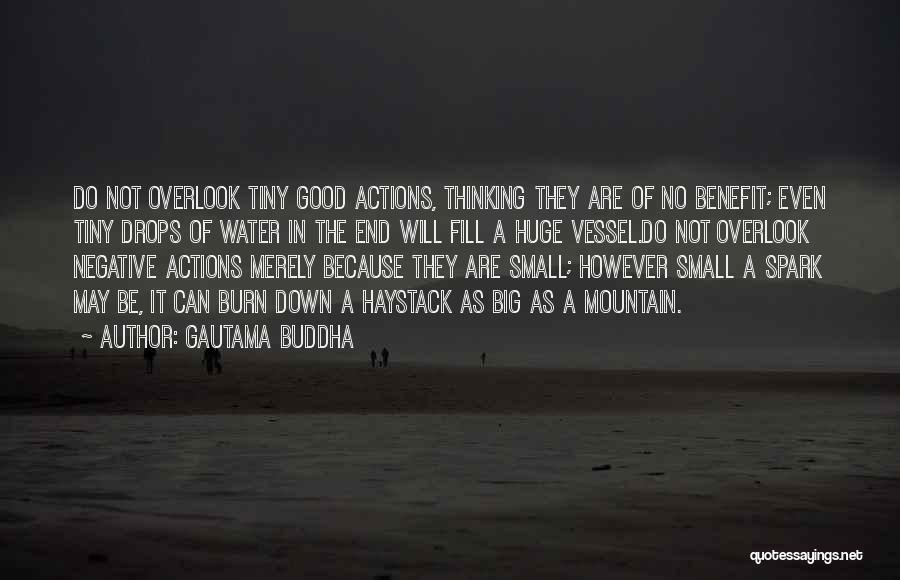 DO NOT OVERLOOK TINY GOOD ACTIONS, THINKING THEY ARE OF NO BENEFIT; EVEN TINY DROPS OF WATER IN THE END WILL FILL A HUGE VESSEL.DO NOT OVERLOOK NEGATIVE ACTIONS MERELY BECAUSE THEY ARE SMALL; HOWEVER SMALL A SPARK MAY BE, IT CAN BURN DOWN A HAYSTACK AS BIG AS A MOUNTAIN.

~ AUTHOR: GAUTAMA BUDDHA

quotessayings.net